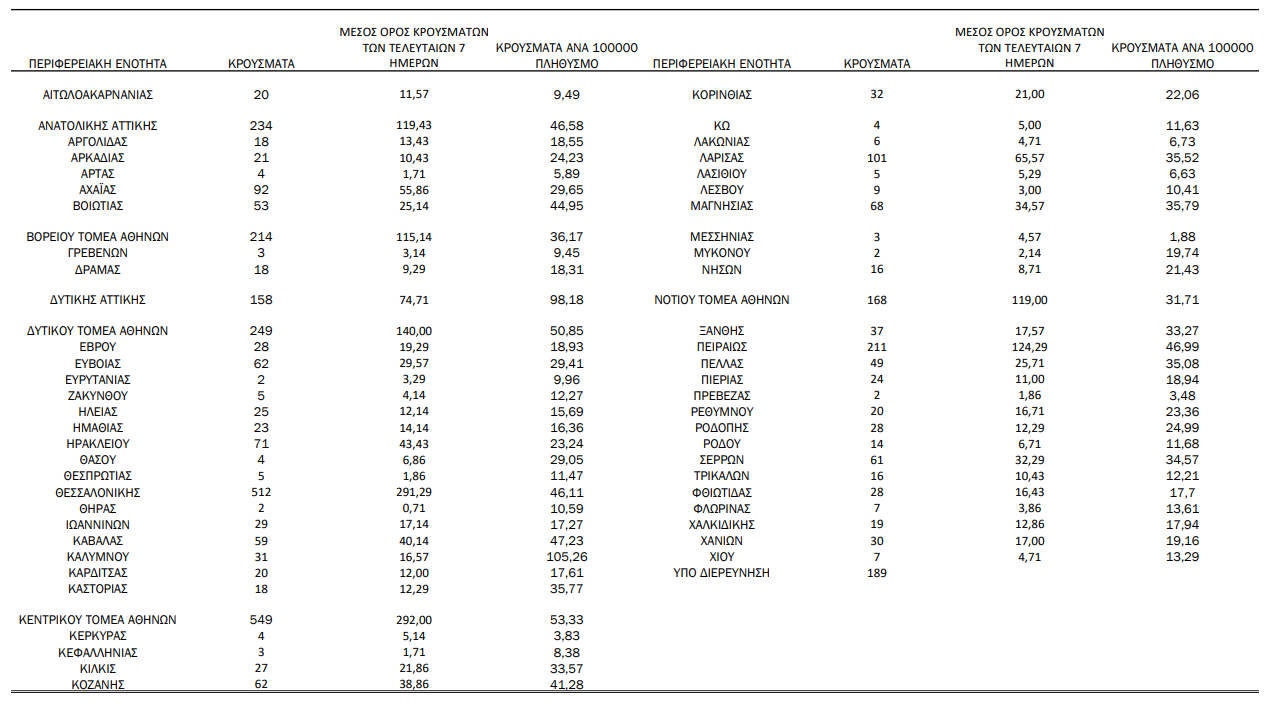 | ΠΕΡΙΦΕΡΕΙΑΚΗ ΕΝΟΤΗΤΑ | ΚΡΟΥΣΜΑΤΑ | ΜΕΣΟΣ ΟΡΟΣ ΚΡΟΥΣΜΑΤΩΝ ΤΩΝ ΤΕΛΕΥΤΑΙΩΝ 7 ΗΜΕΡΩΝ | ΚΡΟΥΣΜΑΤΑ ΑΝΑ 100000 ΠΛΗΘΥΣΜΟ |
|---|---|---|---|
| ΑΙΤΩΛΟΑΚΑΡΝΑΝΙΑΣ | 20 | 11,57 | 9,49 |
| ΑΝΑΤΟΛΙΚΗΣ ΑΤΤΙΚΗΣ | 234 | 119,43 | 46,58 |
| ΑΡΓΟΛΙΔΑΣ | 18 | 13,43 | 18,55 |
| ΑΡΚΑΔΙΑΣ | 21 | 10,43 | 24,23 |
| ΑΡΤΑΣ | 4 | 1,71 | 5,89 |
| ΑΧΑΪΑΣ | 92 | 55,86 | 29,65 |
| ΒΟΙΩΤΙΑΣ | 53 | 25,14 | 44,95 |
| ΒΟΡΕΙΟΥ ΤΟΜΕΑ ΑΘΗΝΩΝ | 214 | 115,14 | 36,17 |
| ΓΡΕΒΕΝΩΝ | 3 | 3,14 | 9,45 |
| ΔΡΑΜΑΣ | 18 | 9,29 | 18,31 |
| ΔΥΤΙΚΗΣ ΑΤΤΙΚΗΣ | 158 | 74,71 | 98,18 |
| ΔΥΤΙΚΟΥ ΤΟΜΕΑ ΑΘΗΝΩΝ | 249 | 140,00 | 50,85 |
| ΕΒΡΟΥ | 28 | 19,29 | 18,93 |
| ΕΥΒΟΙΑΣ | 62 | 29,57 | 29,41 |
| ΕΥΡΥΤΑΝΙΑΣ | 2 | 3,29 | 9,96 |
| ΖΑΚΥΝΘΟΥ | 5 | 4,14 | 12,27 |
| ΗΛΕΙΑΣ | 25 | 12,14 | 15,69 |
| ΗΜΑΘΙΑΣ | 23 | 14,14 | 16,36 |
| ΗΡΑΚΛΕΙΟΥ | 71 | 43,43 | 23,24 |
| ΘΑΣΟΥ | 4 | 6,86 | 29,05 |
| ΘΕΣΠΡΩΤΙΑΣ | 5 | 1,86 | 11,47 |
| ΘΕΣΣΑΛΟΝΙΚΗΣ | 512 | 291,29 | 46,11 |
| ΘΗΡΑΣ | 2 | 0,71 | 10,59 |
| ΙΩΑΝΝΙΝΩΝ | 29 | 17,14 | 17,27 |
| ΚΑΒΑΛΑΣ | 59 | 40,14 | 47,23 |
| ΚΑΛΥΜΝΟΥ | 31 | 16,57 | 105,26 |
| ΚΑΡΔΙΤΣΑΣ | 20 | 12,00 | 17,61 |
| ΚΑΣΤΟΡΙΑΣ | 18 | 12,29 | 35,77 |
| ΚΕΝΤΡΙΚΟΥ ΤΟΜΕΑ ΑΘΗΝΩΝ | 549 | 292,00 | 53,33 |
| ΚΕΡΚΥΡΑΣ | 4 | 5,14 | 3,83 |
| ΚΕΦΑΛΛΗΝΙΑΣ | 3 | 1,71 | 8,38 |
| ΚΙΛΚΙΣ | 27 | 21,86 | 33,57 |
| ΚΟΖΑΝΗΣ | 62 | 38,86 | 41,28 |

| ΠΕΡΙΦΕΡΕΙΑΚΗ ΕΝΟΤΗΤΑ | ΚΡΟΥΣΜΑΤΑ | ΜΕΣΟΣ ΟΡΟΣ ΚΡΟΥΣΜΑΤΩΝ ΤΩΝ ΤΕΛΕΥΤΑΙΩΝ 7 ΗΜΕΡΩΝ | ΚΡΟΥΣΜΑΤΑ ΑΝΑ 100000 ΠΛΗΘΥΣΜΟ |
|---|---|---|---|
| ΚΟΡΙΝΘΙΑΣ | 32 | 21,00 | 22,06 |
| ΚΩ | 4 | 5,00 | 11,63 |
| ΛΑΚΩΝΙΑΣ | 6 | 4,71 | 6,73 |
| ΛΑΡΙΣΑΣ | 101 | 65,57 | 35,52 |
| ΛΑΣΙΘΙΟΥ | 5 | 5,29 | 6,63 |
| ΛΕΣΒΟΥ | 9 | 3,00 | 10,41 |
| ΜΑΓΝΗΣΙΑΣ | 68 | 34,57 | 35,79 |
| ΜΕΣΣΗΝΙΑΣ | 3 | 4,57 | 1,88 |
| ΜΥΚΟΝΟΥ | 2 | 2,14 | 19,74 |
| ΝΗΣΩΝ | 16 | 8,71 | 21,43 |
| ΝΟΤΙΟΥ ΤΟΜΕΑ ΑΘΗΝΩΝ | 168 | 119,00 | 31,71 |
| ΞΑΝΘΗΣ | 37 | 17,57 | 33,27 |
| ΠΕΙΡΑΙΩΣ | 211 | 124,29 | 46,99 |
| ΠΕΛΛΑΣ | 49 | 25,71 | 35,08 |
| ΠΙΕΡΙΑΣ | 24 | 11,00 | 18,94 |
| ΠΡΕΒΕΖΑΣ | 2 | 1,86 | 3,48 |
| ΡΕΘΥΜΝΟΥ | 20 | 16,71 | 23,36 |
| ΡΟΔΟΠΗΣ | 28 | 12,29 | 24,99 |
| ΡΟΔΟΥ | 14 | 6,71 | 11,68 |
| ΣΕΡΡΩΝ | 61 | 32,29 | 34,57 |
| ΤΡΙΚΑΛΩΝ | 16 | 10,43 | 12,21 |
| ΦΘΙΩΤΙΔΑΣ | 28 | 16,43 | 17,7 |
| ΦΛΩΡΙΝΑΣ | 7 | 3,86 | 13,61 |
| ΧΑΛΚΙΔΙΚΗΣ | 19 | 12,86 | 17,94 |
| ΧΑΝΙΩΝ | 30 | 17,00 | 19,16 |
| ΧΙΟΥ | 7 | 4,71 | 13,29 |
| ΥΠΟ ΔΙΕΡΕΥΝΗΣΗ | 189 | | |